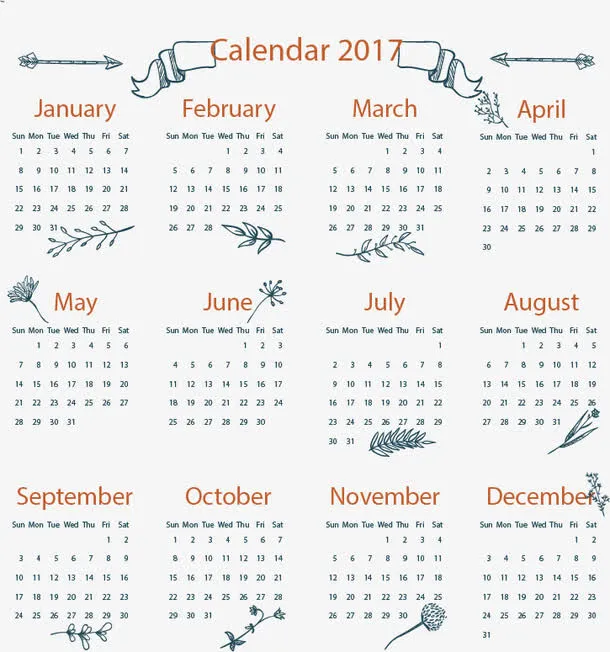 Calendar 2017

January

| Sun | Mon | Tue | Wed | Thu | Fri | Sat |
|---|---|---|---|---|---|---|
| 1 | 2 | 3 | 4 | 5 | 6 | 7 |
| 8 | 9 | 10 | 11 | 12 | 13 | 14 |
| 15 | 16 | 17 | 18 | 19 | 20 | 21 |
| 22 | 23 | 24 | 25 | 26 | 27 | 28 |
| 29 | 30 | 31 | | | | |

February

| Sun | Mon | Tue | Wed | Thu | Fri | Sat |
|---|---|---|---|---|---|---|
| | | | 1 | 2 | 3 | 4 |
| 5 | 6 | 7 | 8 | 9 | 10 | 11 |
| 12 | 13 | 14 | 15 | 16 | 17 | 18 |
| 19 | 20 | 21 | 22 | 23 | 24 | 25 |
| 26 | 27 | 28 | | | | |

March

| Sun | Mon | Tue | Wed | Thu | Fri | Sat |
|---|---|---|---|---|---|---|
| | | | 1 | 2 | 3 | 4 |
| 5 | 6 | 7 | 8 | 9 | 10 | 11 |
| 12 | 13 | 14 | 15 | 16 | 17 | 18 |
| 19 | 20 | 21 | 22 | 23 | 24 | 25 |
| 26 | 27 | 28 | 29 | 30 | 31 | |

April

| Sun | Mon | Tue | Wed | Thu | Fri | Sat |
|---|---|---|---|---|---|---|
| | | | | | | 1 |
| 2 | 3 | 4 | 5 | 6 | 7 | 8 |
| 9 | 10 | 11 | 12 | 13 | 14 | 15 |
| 16 | 17 | 18 | 19 | 20 | 21 | 22 |
| 23 | 24 | 25 | 26 | 27 | 28 | 29 |
| 30 | | | | | | |

May

| Sun | Mon | Tue | Wed | Thu | Fri | Sat |
|---|---|---|---|---|---|---|
| | 1 | 2 | 3 | 4 | 5 | 6 |
| 7 | 8 | 9 | 10 | 11 | 12 | 13 |
| 14 | 15 | 16 | 17 | 18 | 19 | 20 |
| 21 | 22 | 23 | 24 | 25 | 26 | 27 |
| 28 | 29 | 30 | 31 | | | |

June

| Sun | Mon | Tue | Wed | Thu | Fri | Sat |
|---|---|---|---|---|---|---|
| | | | | 1 | 2 | 3 |
| 4 | 5 | 6 | 7 | 8 | 9 | 10 |
| 11 | 12 | 13 | 14 | 15 | 16 | 17 |
| 18 | 19 | 20 | 21 | 22 | 23 | 24 |
| 25 | 26 | 27 | 28 | 29 | 30 | |

July

| Sun | Mon | Tue | Wed | Thu | Fri | Sat |
|---|---|---|---|---|---|---|
| | | | | | | 1 |
| 2 | 3 | 4 | 5 | 6 | 7 | 8 |
| 9 | 10 | 11 | 12 | 13 | 14 | 15 |
| 16 | 17 | 18 | 19 | 20 | 21 | 22 |
| 23 | 24 | 25 | 26 | 27 | 28 | 29 |
| 30 | 31 | | | | | |

August

| Sun | Mon | Tue | Wed | Thu | Fri | Sat |
|---|---|---|---|---|---|---|
| | | 1 | 2 | 3 | 4 | 5 |
| 6 | 7 | 8 | 9 | 10 | 11 | 12 |
| 13 | 14 | 15 | 16 | 17 | 18 | 19 |
| 20 | 21 | 22 | 23 | 24 | 25 | 26 |
| 27 | 28 | 29 | 30 | 31 | | |

September

| Sun | Mon | Tue | Wed | Thu | Fri | Sat |
|---|---|---|---|---|---|---|
| | | | | | 1 | 2 |
| 3 | 4 | 5 | 6 | 7 | 8 | 9 |
| 10 | 11 | 12 | 13 | 14 | 15 | 16 |
| 17 | 18 | 19 | 20 | 21 | 22 | 23 |
| 24 | 25 | 26 | 27 | 28 | 29 | 30 |

October

| Sun | Mon | Tue | Wed | Thu | Fri | Sat |
|---|---|---|---|---|---|---|
| 1 | 2 | 3 | 4 | 5 | 6 | 7 |
| 8 | 9 | 10 | 11 | 12 | 13 | 14 |
| 15 | 16 | 17 | 18 | 19 | 20 | 21 |
| 22 | 23 | 24 | 25 | 26 | 27 | 28 |
| 29 | 30 | 31 | | | | |

November

| Sun | Mon | Tue | Wed | Thu | Fri | Sat |
|---|---|---|---|---|---|---|
| | | | 1 | 2 | 3 | 4 |
| 5 | 6 | 7 | 8 | 9 | 10 | 11 |
| 12 | 13 | 14 | 15 | 16 | 17 | 18 |
| 19 | 20 | 21 | 22 | 23 | 24 | 25 |
| 26 | 27 | 28 | 29 | 30 | | |

December

| Sun | Mon | Tue | Wed | Thu | Fri | Sat |
|---|---|---|---|---|---|---|
| | | | | | 1 | 2 |
| 3 | 4 | 5 | 6 | 7 | 8 | 9 |
| 10 | 11 | 12 | 13 | 14 | 15 | 16 |
| 17 | 18 | 19 | 20 | 21 | 22 | 23 |
| 24 | 25 | 26 | 27 | 28 | 29 | 30 |
| 31 | | | | | | |